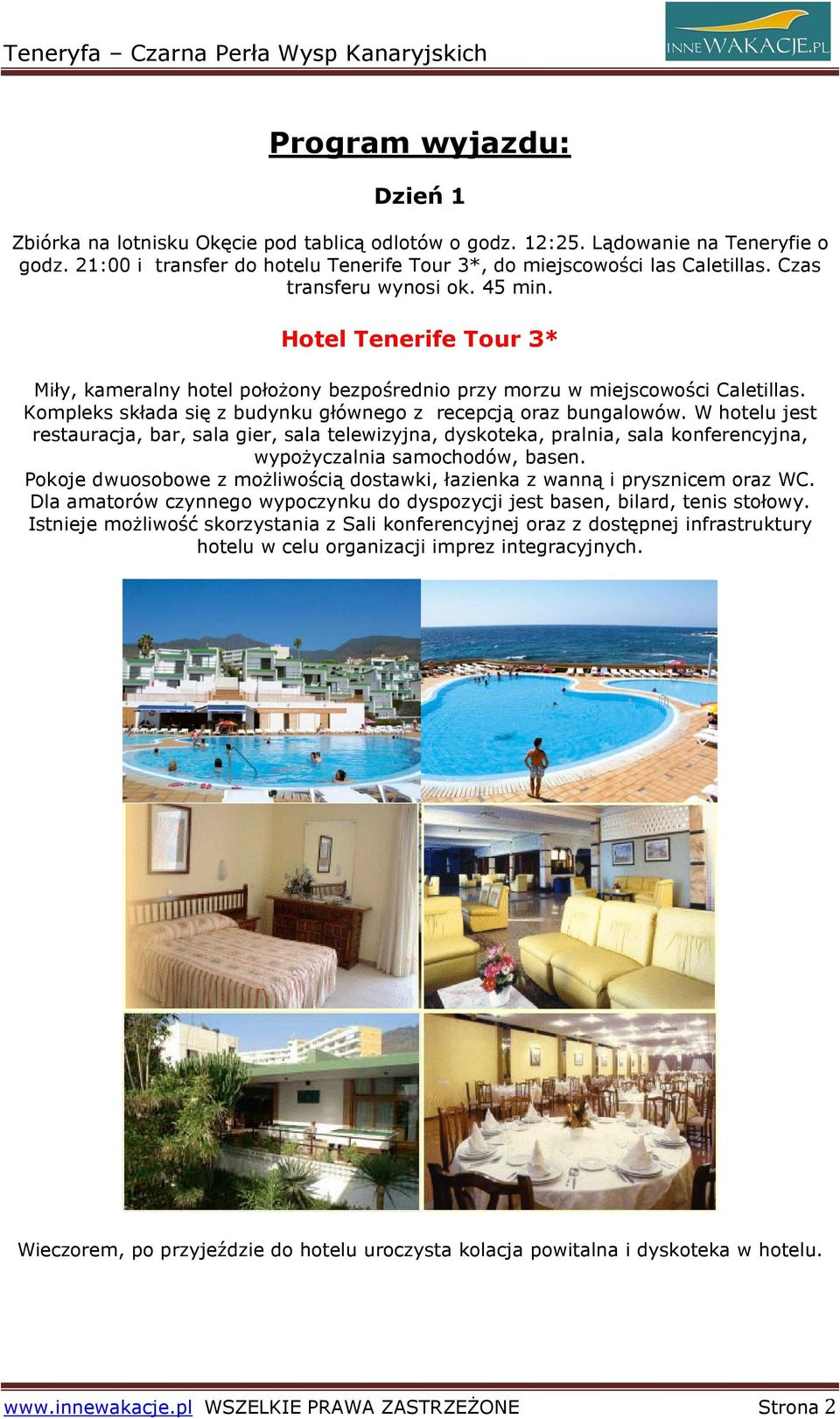 Teneryfa – Czarna Perła Wysp Kanaryjskich

INNEWAKACJE.PL

Program wyjazdu:

Dzień 1

Zbiórka na lotnisku Okęcie pod tablicą odlotów o godz. 12:25. Lądowanie na Teneryfie o godz. 21:00 i transfer do hotelu Tenerife Tour 3*, do miejscowości las Caletillas. Czas transferu wynosi ok. 45 min.

Hotel Tenerife Tour 3*

Miły, kameralny hotel położony bezpośrednio przy morzu w miejscowości Caletillas. Kompleks składa się z budynku głównego z recepcją oraz bungalowów. W hotelu jest restauracja, bar, sala gier, sala telewizyjna, dyskoteka, pralnia, sala konferencyjna, wypożyczalnia samochodów, basen.
Pokoje dwuosobowe z możliwością dostawki, łazienka z wanną i prysznicem oraz WC. Dla amatorów czynnego wypoczynku do dyspozycji jest basen, bilard, tenis stołowy. Istnieje możliwość skorzystania z Sali konferencyjnej oraz z dostępnej infrastruktury hotelu w celu organizacji imprez integracyjnych.

Wieczorem, po przyjeździe do hotelu uroczysta kolacja powitalna i dyskoteka w hotelu.

www.innewakacje.pl WSZELKIE PRAWA ZASTRZEŻONE Strona 2